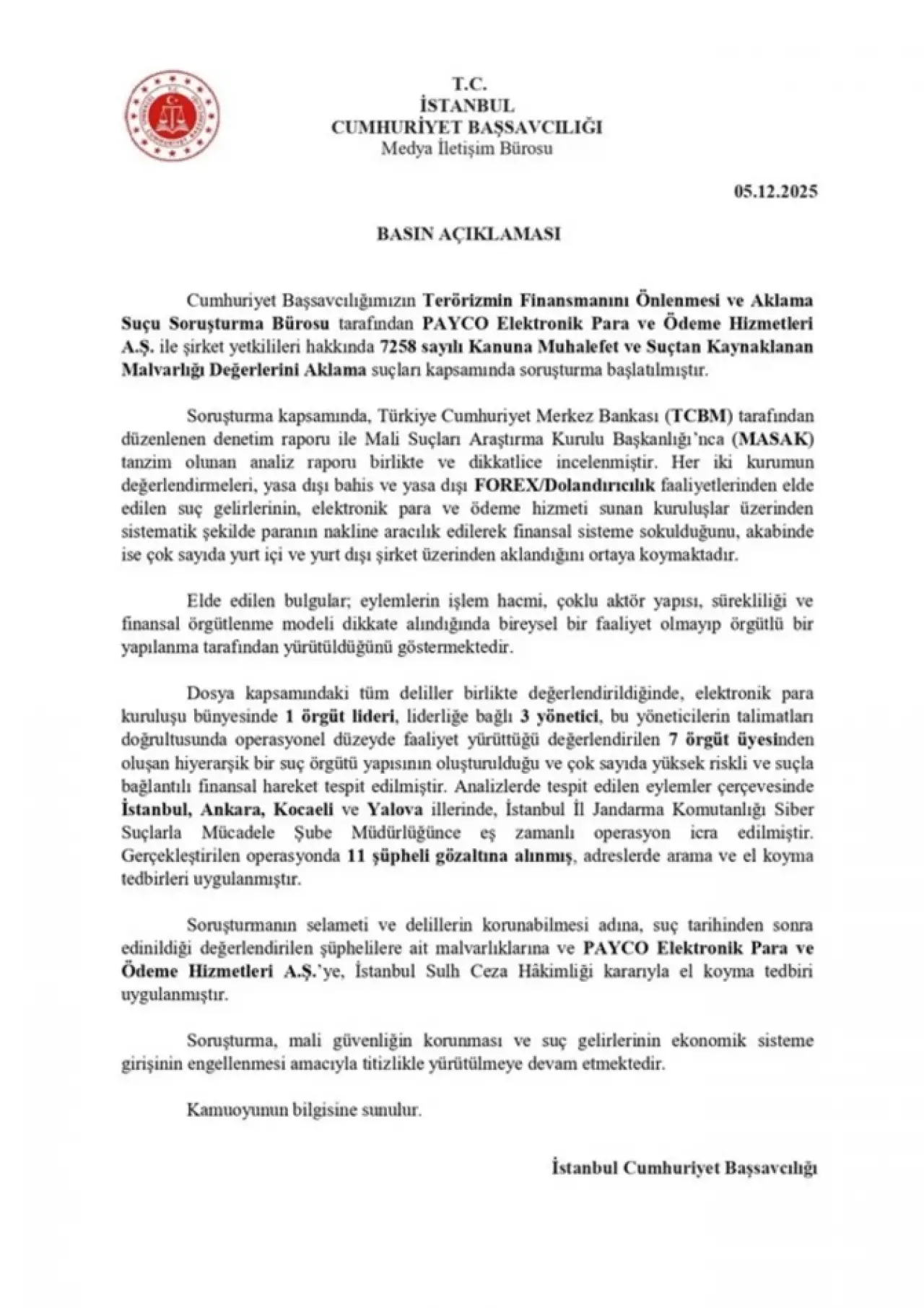 T.C.
İSTANBUL
CUMHURİYET BAŞSAVCILIĞI
Medya İletişim Bürosu

05.12.2025

BASIN AÇIKLAMASI

Cumhuriyet Başsavcılığımızın Terörizmin Finansmanını Önlenmesi ve Aklama Suçu Soruşturma Bürosu tarafından PAYCO Elektronik Para ve Ödeme Hizmetleri A.Ş. ile şirket yetkilileri hakkında 7258 sayılı Kanuna Muhalefet ve Suçtan Kaynaklanan Malvarlığı Değerlerini Aklama suçları kapsamında soruşturma başlatılmıştır.

Soruşturma kapsamında, Türkiye Cumhuriyet Merkez Bankası (TCBM) tarafından düzenlenen denetim raporu ile Mali Suçları Araştırma Kurulu Başkanlığı'nca (MASAK) tanzim olunan analiz raporu birlikte ve dikkatlice incelenmiştir. Her iki kurumun değerlendirmeleri, yasa dışı bahis ve yasa dışı FOREX/Dolandırıcılık faaliyetlerinden elde edilen suç gelirlerinin, elektronik para ve ödeme hizmeti sunan kuruluşlar üzerinden sistematik şekilde paranın nakline aracılık edilerek finansal sisteme sokulduğunu, akabinde ise çok sayıda yurt içi ve yurt dışı şirket üzerinden aklandığını ortaya koymaktadır.

Elde edilen bulgular; eylemlerin işlem hacmi, çoklu aktör yapısı, sürekliliği ve finansal örgütlenme modeli dikkate alındığında bireysel bir faaliyet olmayıp örgütlü bir yapılanma tarafından yürütüldüğünü göstermektedir.

Dosya kapsamındaki tüm deliller birlikte değerlendirildiğinde, elektronik para kuruluşu bünyesinde 1 örgüt lideri, liderliğe bağlı 3 yönetici, bu yöneticilerin talimatları doğrultusunda operasyonel düzeyde faaliyet yürüttüğü değerlendirilen 7 örgüt üyesinden oluşan hiyerarşik bir suç örgütü yapısının oluşturulduğu ve çok sayıda yüksek riskli ve suçla bağlantılı finansal hareket tespit edilmiştir. Analizlerde tespit edilen eylemler çerçevesinde İstanbul, Ankara, Kocaeli ve Yalova illerinde, İstanbul İl Jandarma Komutanlığı Siber Suçlarla Mücadele Şube Müdürlüğünce eş zamanlı operasyon icra edilmiştir. Gerçekleştirilen operasyonda 11 şüpheli gözaltına alınmış, adreslerde arama ve el koyma tedbirleri uygulanmıştır.

Soruşturmanın selameti ve delillerin korunabilmesi adına, suç tarihinden sonra edinildiği değerlendirilen şüphelilere ait malvarlıklarına ve PAYCO Elektronik Para ve Ödeme Hizmetleri A.Ş.'ye, İstanbul Sulh Ceza Hâkimliği kararıyla el koyma tedbiri uygulanmıştır.

Soruşturma, mali güvenliğin korunması ve suç gelirlerinin ekonomik sisteme girişinin engellenmesi amacıyla titizlikle yürütülmeye devam etmektedir.

Kamuoyunun bilgisine sunulur.

İstanbul Cumhuriyet Başsavcılığı